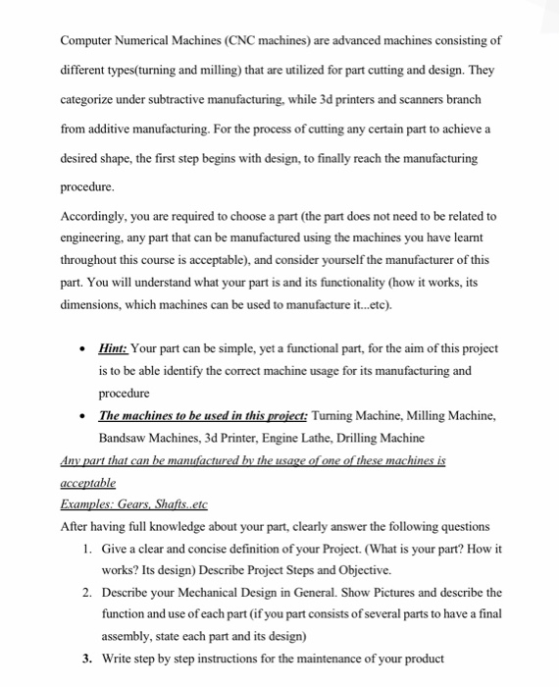 Computer Numerical Machines (CNC machines) are advanced machines consisting of different types(turning and milling) that are utilized for part cutting and design. They categorize under subtractive manufacturing, while 3d printers and scanners branch from additive manufacturing. For the process of cutting any certain part to achieve a desired shape, the first step begins with design, to finally reach the manufacturing procedure.

Accordingly, you are required to choose a part (the part does not need to be related to engineering, any part that can be manufactured using the machines you have learnt throughout this course is acceptable), and consider yourself the manufacturer of this part. You will understand what your part is and its functionality (how it works, its dimensions, which machines can be used to manufacture it...etc).

• Hint: Your part can be simple, yet a functional part, for the aim of this project is to be able identify the correct machine usage for its manufacturing and procedure
• The machines to be used in this project: Turning Machine, Milling Machine, Bandsaw Machines, 3d Printer, Engine Lathe, Drilling Machine

Any part that can be manufactured by the usage of one of these machines is acceptable

Examples: Gears, Shafts..etc

After having full knowledge about your part, clearly answer the following questions
1. Give a clear and concise definition of your Project. (What is your part? How it works? Its design) Describe Project Steps and Objective.
2. Describe your Mechanical Design in General. Show Pictures and describe the function and use of each part (if you part consists of several parts to have a final assembly, state each part and its design)
3. Write step by step instructions for the maintenance of your product